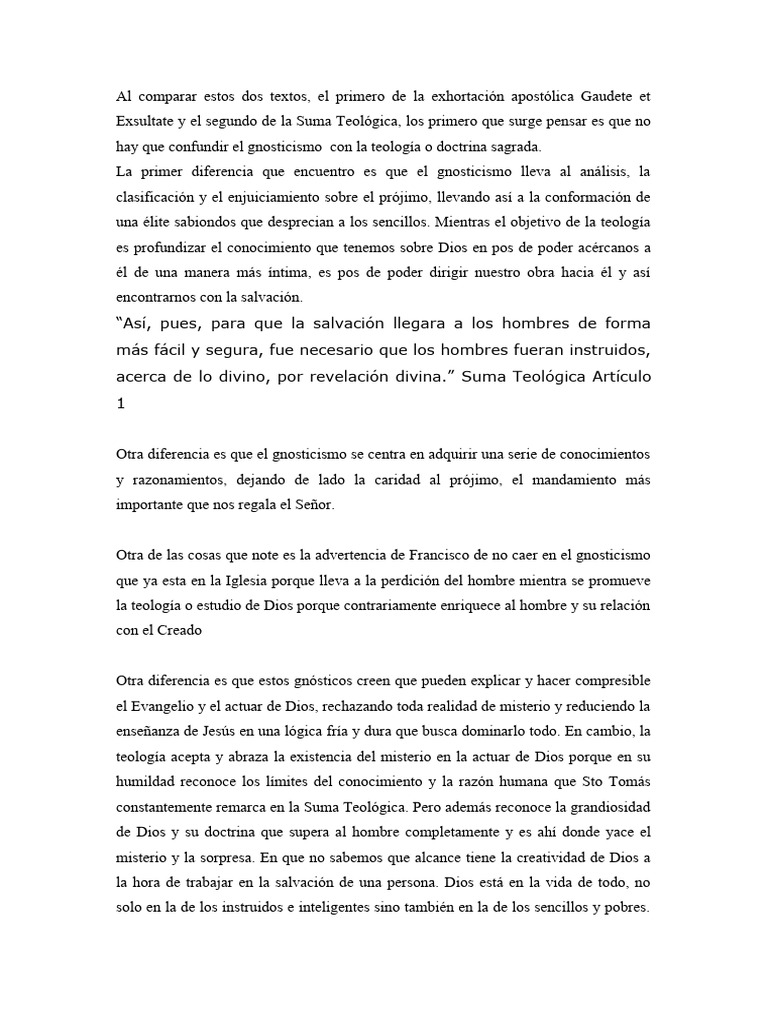 Al comparar estos dos textos, el primero de la exhortación apostólica Gaudete et Exsultate y el segundo de la Suma Teológica, los primero que surge pensar es que no hay que confundir el gnosticismo con la teología o doctrina sagrada.
La primer diferencia que encuentro es que el gnosticismo lleva al análisis, la clasificación y el enjuiciamiento sobre el prójimo, llevando así a la conformación de una élite sabiondos que desprecian a los sencillos. Mientras el objetivo de la teología es profundizar el conocimiento que tenemos sobre Dios en pos de poder acércanos a él de una manera más íntima, es pos de poder dirigir nuestro obra hacia él y así encontrarnos con la salvación.
“Así, pues, para que la salvación llegara a los hombres de forma más fácil y segura, fue necesario que los hombres fueran instruidos, acerca de lo divino, por revelación divina.” Suma Teológica Artículo 1

Otra diferencia es que el gnosticismo se centra en adquirir una serie de conocimientos y razonamientos, dejando de lado la caridad al prójimo, el mandamiento más importante que nos regala el Señor.

Otra de las cosas que note es la advertencia de Francisco de no caer en el gnosticismo que ya esta en la Iglesia porque lleva a la perdición del hombre mientra se promueve la teología o estudio de Dios porque contrariamente enriquece al hombre y su relación con el Creado

Otra diferencia es que estos gnósticos creen que pueden explicar y hacer compresible el Evangelio y el actuar de Dios, rechazando toda realidad de misterio y reduciendo la enseñanza de Jesús en una lógica fría y dura que busca dominarlo todo. En cambio, la teología acepta y abraza la existencia del misterio en la actuar de Dios porque en su humildad reconoce los límites del conocimiento y la razón humana que Sto Tomás constantemente remarca en la Suma Teológica. Pero además reconoce la grandiosidad de Dios y su doctrina que supera al hombre completamente y es ahí donde yace el misterio y la sorpresa. En que no sabemos que alcance tiene la creatividad de Dios a la hora de trabajar en la salvación de una persona. Dios está en la vida de todo, no solo en la de los instruidos e inteligentes sino también en la de los sencillos y pobres.